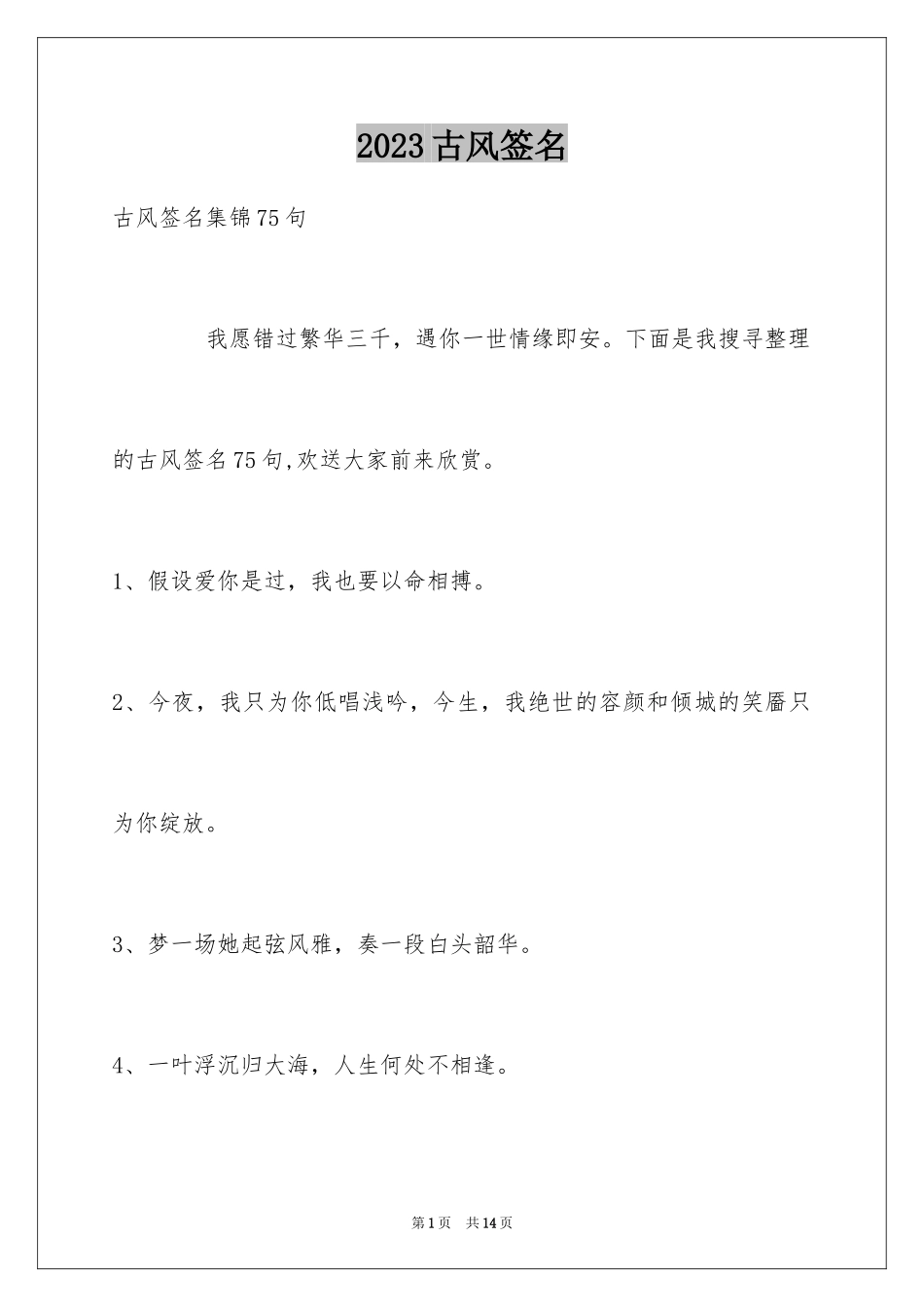 2023 古风签名

古风签名集锦75句

我愿错过繁华三千，遇你一世情缘即安。下面是我搜寻整理的古风签名75句,欢送大家前来欣赏。

1、假设爱你是过，我也要以命相搏。

2、今夜，我只为你低唱浅吟，今生，我绝世的容颜和倾城的笑靥只为你绽放。

3、梦一场她起弦风雅，奏一段白头韶华。

4、一叶浮沉归大海，人生何处不相逢。

第1页　共14页